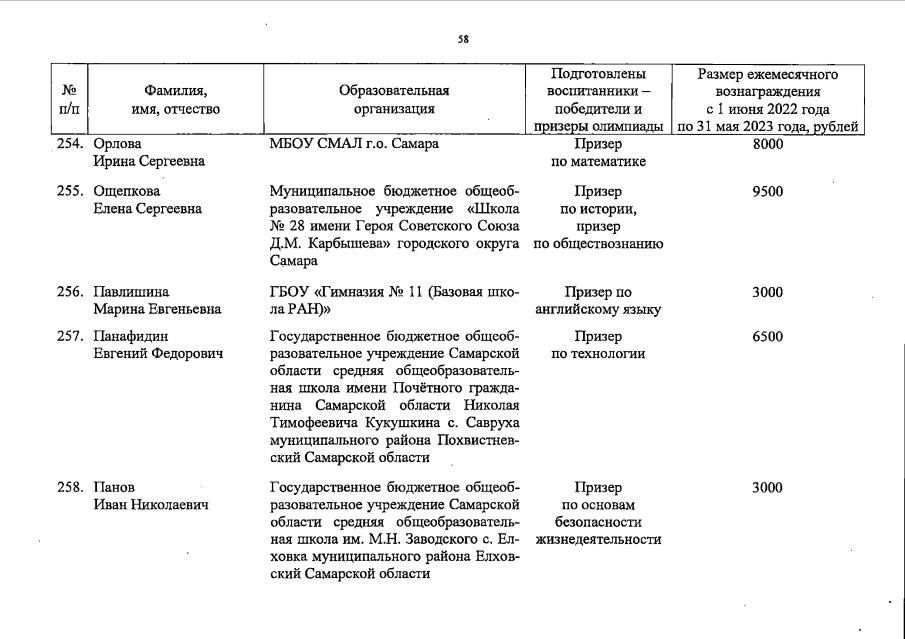 58

| № п/п | Фамилия, имя, отчество | Образовательная организация | Подготовлены воспитанники – победители и призеры олимпиады | Размер ежемесячного вознаграждения с 1 июня 2022 года по 31 мая 2023 года, рублей |
|---|---|---|---|---|
| 254. | Орлова Ирина Сергеевна | МБОУ СМАЛ г.о. Самара | Призер по математике | 8000 |
| 255. | Ощепкова Елена Сергеевна | Муниципальное бюджетное общеобразовательное учреждение «Школа № 28 имени Героя Советского Союза Д.М. Карбышева» городского округа Самара | Призер по истории, призер по обществознанию | 9500 |
| 256. | Павлишина Марина Евгеньевна | ГБОУ «Гимназия № 11 (Базовая школа РАН)» | Призер по английскому языку | 3000 |
| 257. | Панафидин Евгений Федорович | Государственное бюджетное общеобразовательное учреждение Самарской области средняя общеобразовательная школа имени Почётного гражданина Самарской области Николая Тимофеевича Кукушкина с. Савруха муниципального района Похвистневский Самарской области | Призер по технологии | 6500 |
| 258. | Панов Иван Николаевич | Государственное бюджетное общеобразовательное учреждение Самарской области средняя общеобразовательная школа им. М.Н. Заводского с. Елховка муниципального района Елховский Самарской области | Призер по основам безопасности жизнедеятельности | 3000 |